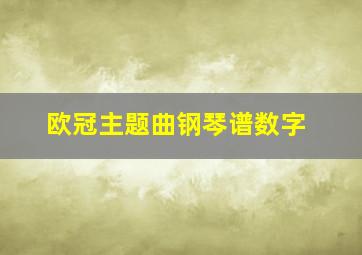 欧冠主题曲钢琴谱数字